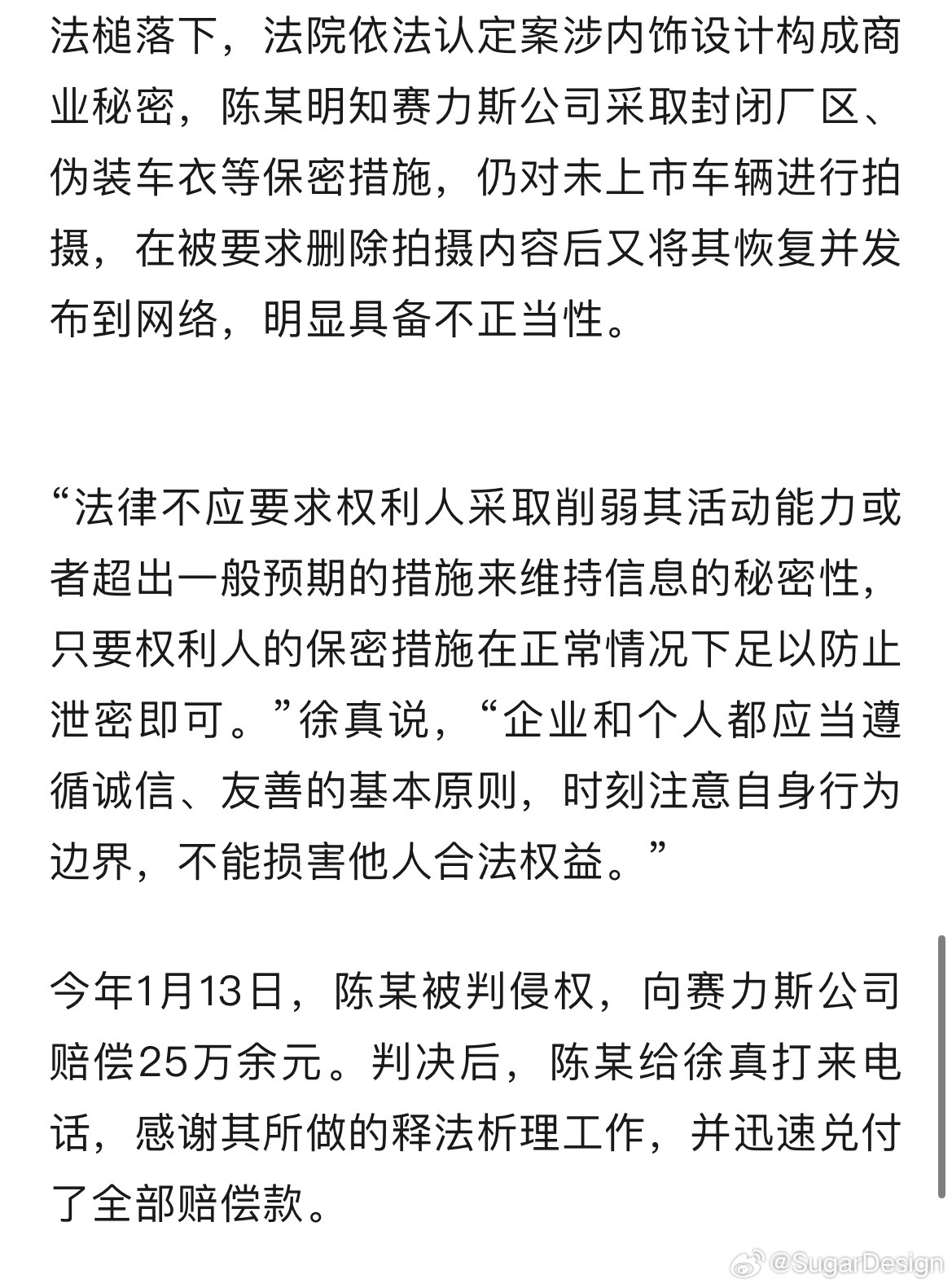 法槌落下，法院依法认定案涉内饰设计构成商业秘密，陈某明知赛力斯公司采取封闭厂区、伪装车衣等保密措施，仍对未上市车辆进行拍摄，在被要求删除拍摄内容后又将其恢复并发布到网络，明显具备不正当性。

“法律不应要求权利人采取削弱其活动能力或者超出一般预期的措施来维持信息的秘密性，只要权利人的保密措施在正常情况下足以防止泄密即可。”徐真说，“企业和个人都应当遵循诚信、友善的基本原则，时刻注意自身行为边界，不能损害他人合法权益。”

今年1月13日，陈某被判侵权，向赛力斯公司赔偿25万余元。判决后，陈某给徐真打来电话，感谢其所做的释法析理工作，并迅速兑付了全部赔偿款。

@SugarDesign